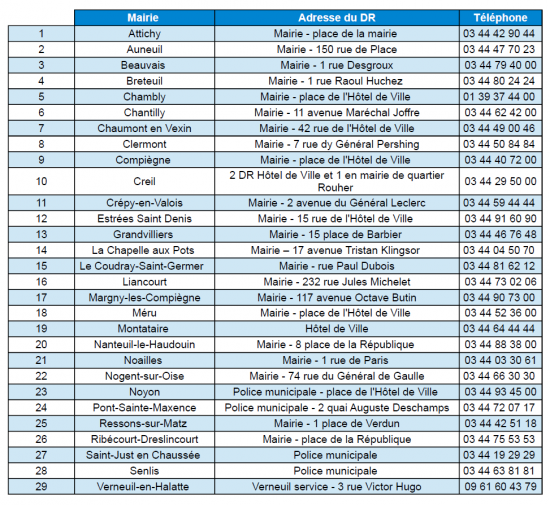 |  | Mairie | Adresse du DR | Téléphone |
|---|---|---|---|
| 1 | Attichy | Mairie - place de la mairie | 03 44 42 90 44 |
| 2 | Auneuil | Mairie - 150 rue de Place | 03 44 47 70 23 |
| 3 | Beauvais | Mairie - 1 rue Desgroux | 03 44 79 40 00 |
| 4 | Breteuil | Mairie - 1 rue Raoul Huchez | 03 44 80 24 24 |
| 5 | Chambly | Mairie - place de l'Hôtel de Ville | 01 39 37 44 00 |
| 6 | Chantilly | Mairie - 11 avenue Maréchal Joffre | 03 44 62 42 00 |
| 7 | Chaumont en Vexin | Mairie - 42 rue de l'Hôtel de Ville | 03 44 49 00 46 |
| 8 | Clermont | Mairie - 7 rue dy Général Pershing | 03 44 50 84 84 |
| 9 | Compiègne | Mairie - place de l'Hôtel de Ville | 03 44 40 72 00 |
| 10 | Creil | 2 DR Hôtel de Ville et 1 en mairie de quartier Rouher | 03 44 29 50 00 |
| 11 | Crépy-en-Valois | Mairie - 2 avenue du Général Leclerc | 03 44 59 44 44 |
| 12 | Estrées Saint Denis | Mairie - 15 rue de l'Hôtel de Ville | 03 44 91 60 90 |
| 13 | Grandvilliers | Mairie - 15 place de Barbier | 03 44 46 76 48 |
| 14 | La Chapelle aux Pots | Mairie – 17 avenue Tristan Klingsor | 03 44 04 50 70 |
| 15 | Le Coudray-Saint-Germer | Mairie - rue Paul Dubois | 03 44 81 62 12 |
| 16 | Liancourt | Mairie - 232 rue Jules Michelet | 03 44 73 02 06 |
| 17 | Margny-les-Compiègne | Mairie - 117 avenue Octave Butin | 03 44 90 73 00 |
| 18 | Méru | Mairie - place de l'Hôtel de Ville | 03 44 52 36 00 |
| 19 | Montataire | Hôtel de Ville | 03 44 64 44 44 |
| 20 | Nanteuil-le-Haudouin | Mairie - 8 place de la République | 03 44 88 38 00 |
| 21 | Noailles | Mairie - 1 rue de Paris | 03 44 03 30 61 |
| 22 | Nogent-sur-Oise | Mairie - 74 rue du Général de Gaulle | 03 44 66 30 30 |
| 23 | Noyon | Police municipale - place de l'Hôtel de Ville | 03 44 93 45 00 |
| 24 | Pont-Sainte-Maxence | Police municipale - 2 quai Auguste Deschamps | 03 44 72 07 17 |
| 25 | Ressons-sur-Matz | Mairie - 1 place de Verdun | 03 44 42 51 18 |
| 26 | Ribécourt-Dreslincourt | Mairie - place de la République | 03 44 75 53 53 |
| 27 | Saint-Just en Chaussée | Police municipale | 03 44 19 29 29 |
| 28 | Senlis | Police municipale | 03 44 63 81 81 |
| 29 | Verneuil-en-Halatte | Verneuil service - 3 rue Victor Hugo | 09 61 60 43 79 |